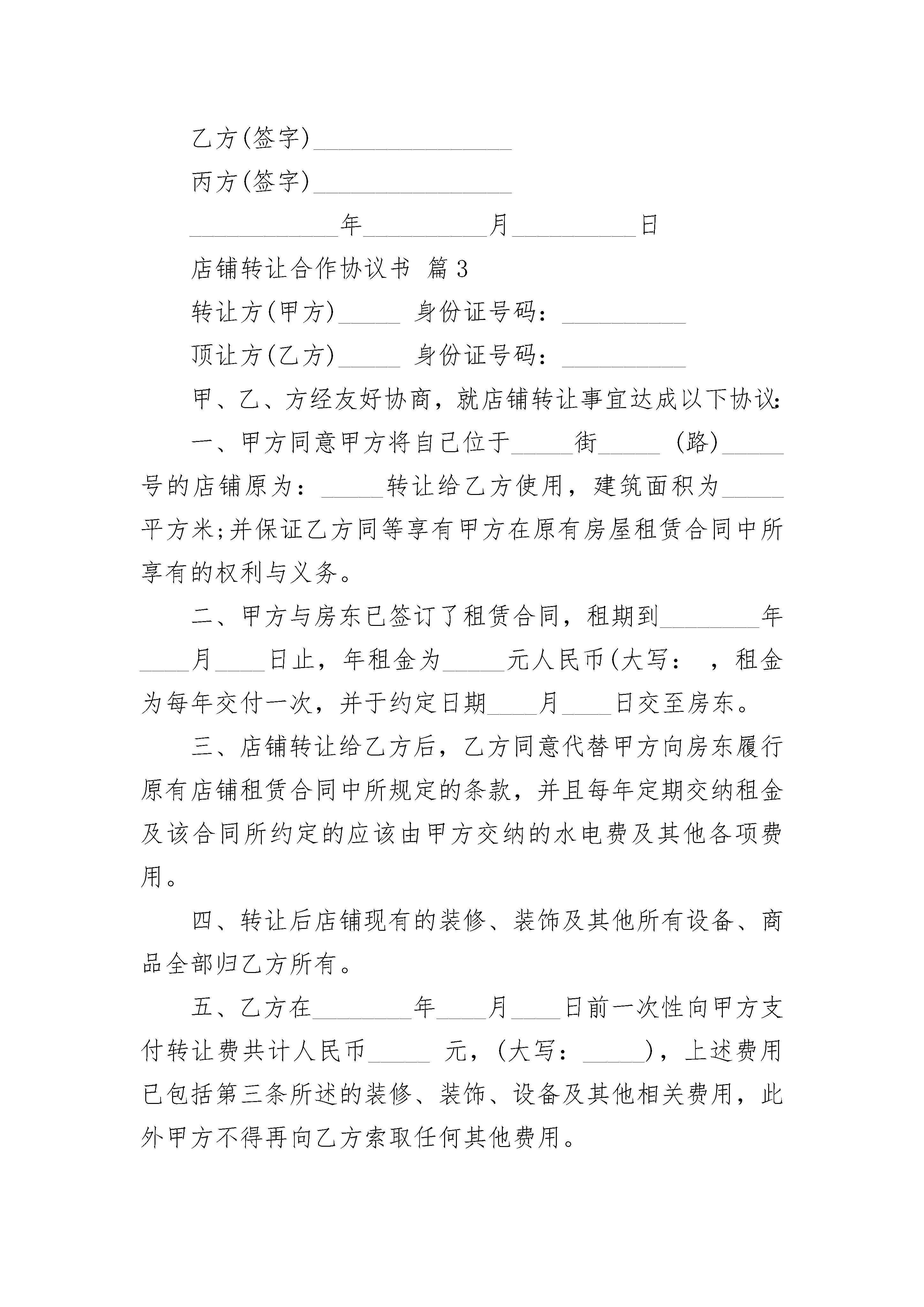 乙方(签字)________________

丙方(签字)________________

____________年__________月__________日

店铺转让合作协议书 篇3

转让方(甲方)_____ 身份证号码：__________

顶让方(乙方)_____ 身份证号码：__________

甲、乙、方经友好协商，就店铺转让事宜达成以下协议:

一、甲方同意甲方将自己位于_____街_____ (路)_____号的店铺原为：_____转让给乙方使用，建筑面积为_____平方米;并保证乙方同等享有甲方在原有房屋租赁合同中所享有的权利与义务。

二、甲方与房东已签订了租赁合同，租期到________年____月____日止，年租金为_____元人民币(大写： ，租金为每年交付一次，并于约定日期____月____日交至房东。

三、店铺转让给乙方后，乙方同意代替甲方向房东履行原有店铺租赁合同中所规定的条款，并且每年定期交纳租金及该合同所约定的应该由甲方交纳的水电费及其他各项费用。

四、转让后店铺现有的装修、装饰及其他所有设备、商品全部归乙方所有。

五、乙方在________年____月____日前一次性向甲方支付转让费共计人民币_____ 元，(大写：_____)，上述费用已包括第三条所述的装修、装饰、设备及其他相关费用，此外甲方不得再向乙方索取任何其他费用。